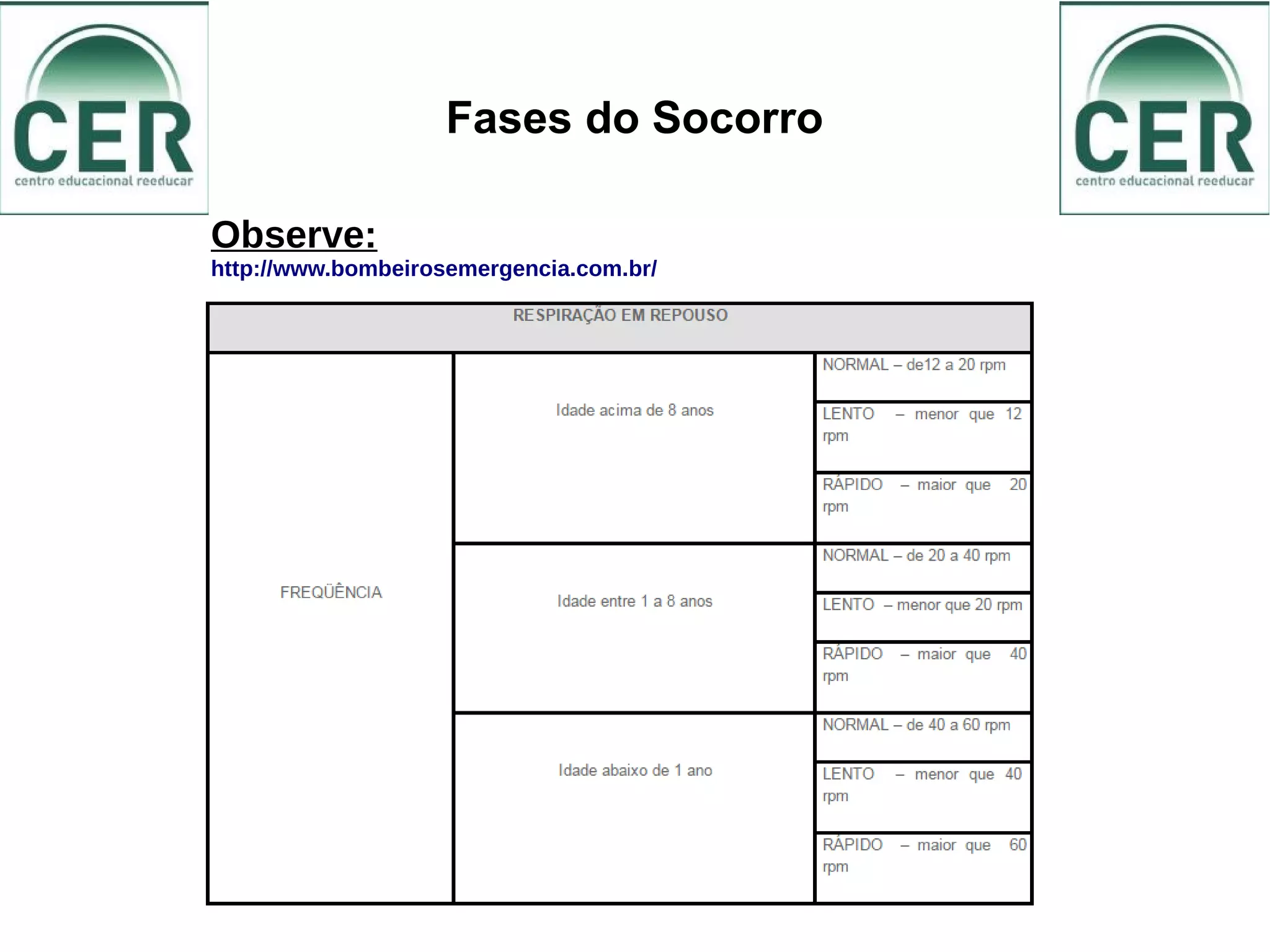 CER
centro educacional reeducar

Fases do Socorro

CER
centro educacional reeducar

Observe:
http://www.bombeirosemergencia.com.br/

| RESPIRAÇÃO EM REPOUSO | | |
|---|---|---|
| FREQÜÊNCIA | Idade acima de 8 anos | NORMAL – de12 a 20 rpm |
| | | LENTO – menor que 12 rpm |
| | | RÁPIDO – maior que 20 rpm |
| | Idade entre 1 a 8 anos | NORMAL – de 20 a 40 rpm |
| | | LENTO – menor que 20 rpm |
| | | RÁPIDO – maior que 40 rpm |
| | Idade abaixo de 1 ano | NORMAL – de 40 a 60 rpm |
| | | LENTO – menor que 40 rpm |
| | | RÁPIDO – maior que 60 rpm |